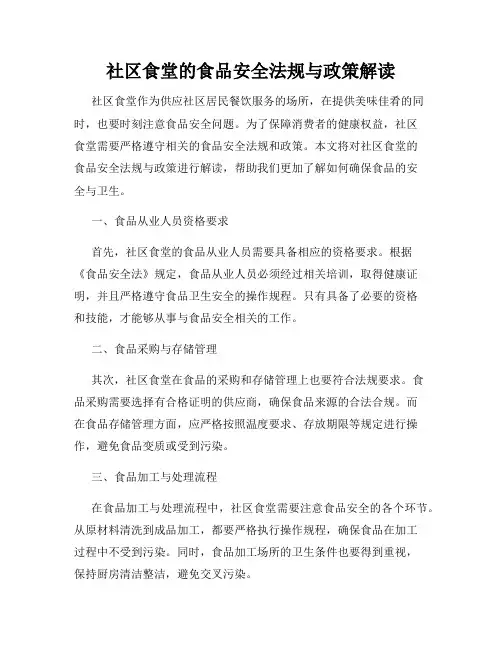 社区食堂的食品安全法规与政策解读

社区食堂作为供应社区居民餐饮服务的场所，在提供美味佳肴的同时，也要时刻注意食品安全问题。为了保障消费者的健康权益，社区食堂需要严格遵守相关的食品安全法规和政策。本文将对社区食堂的食品安全法规与政策进行解读，帮助我们更加了解如何确保食品的安全与卫生。

一、食品从业人员资格要求

首先，社区食堂的食品从业人员需要具备相应的资格要求。根据《食品安全法》规定，食品从业人员必须经过相关培训，取得健康证明，并且严格遵守食品卫生安全的操作规程。只有具备了必要的资格和技能，才能够从事与食品安全相关的工作。

二、食品采购与存储管理

其次，社区食堂在食品的采购和存储管理上也要符合法规要求。食品采购需要选择有合格证明的供应商，确保食品来源的合法合规。而在食品存储管理方面，应严格按照温度要求、存放期限等规定进行操作，避免食品变质或受到污染。

三、食品加工与处理流程

在食品加工与处理流程中，社区食堂需要注意食品安全的各个环节。从原材料清洗到成品加工，都要严格执行操作规程，确保食品在加工过程中不受到污染。同时，食品加工场所的卫生条件也要得到重视，保持厨房清洁整洁，避免交叉污染。